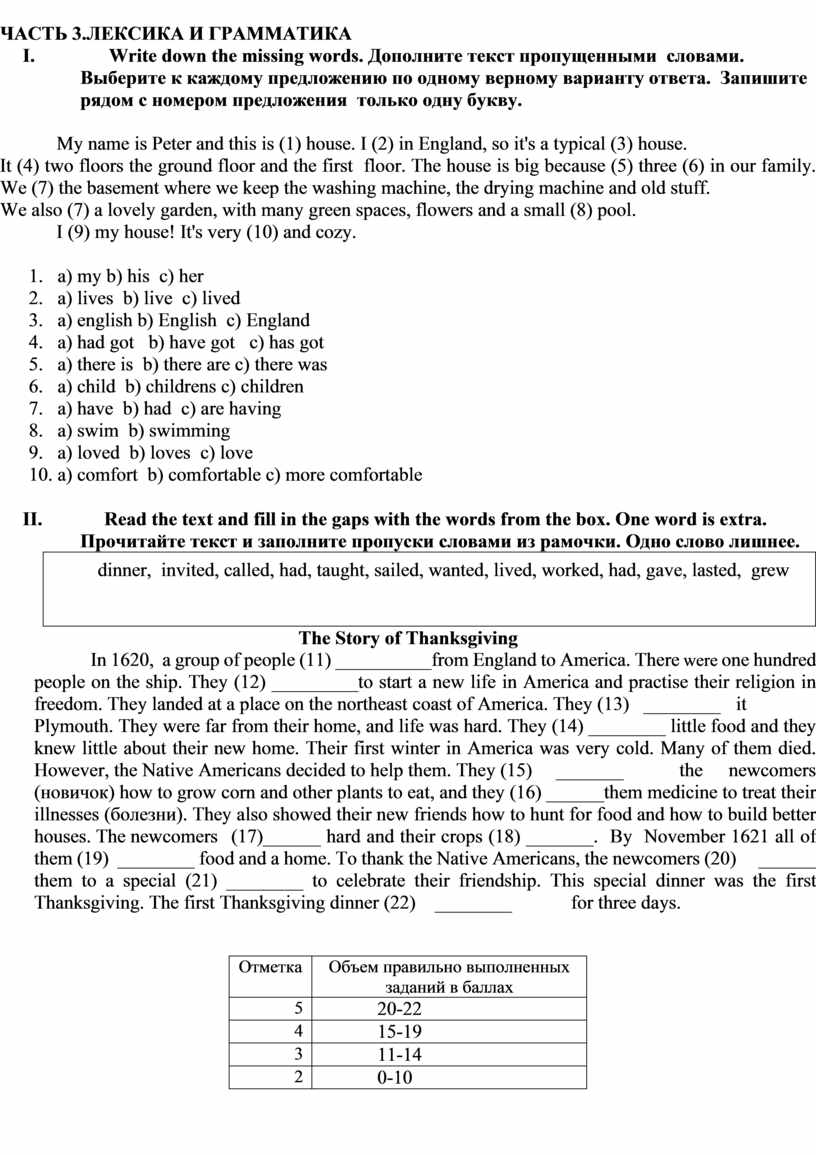 ЧАСТЬ 3.ЛЕКСИКА И ГРАММАТИКА

I. Write down the missing words. Дополните текст пропущенными словами. Выберите к каждому предложению по одному верному варианту ответа. Запишите рядом с номером предложения только одну букву.

My name is Peter and this is (1) house. I (2) in England, so it's a typical (3) house. It (4) two floors the ground floor and the first floor. The house is big because (5) three (6) in our family. We (7) the basement where we keep the washing machine, the drying machine and old stuff. We also (7) a lovely garden, with many green spaces, flowers and a small (8) pool.

I (9) my house! It's very (10) and cozy.

1. a) my b) his c) her
2. a) lives b) live c) lived
3. a) english b) English c) England
4. a) had got b) have got c) has got
5. a) there is b) there are c) there was
6. a) child b) childrens c) children
7. a) have b) had c) are having
8. a) swim b) swimming
9. a) loved b) loves c) love
10. a) comfort b) comfortable c) more comfortable

II. Read the text and fill in the gaps with the words from the box. One word is extra. Прочитайте текст и заполните пропуски словами из рамочки. Одно слово лишнее.

dinner, invited, called, had, taught, sailed, wanted, lived, worked, had, gave, lasted, grew

The Story of Thanksgiving

In 1620, a group of people (11) __________from England to America. There were one hundred people on the ship. They (12) _________to start a new life in America and practise their religion in freedom. They landed at a place on the northeast coast of America. They (13) ________ it Plymouth. They were far from their home, and life was hard. They (14) ________ little food and they knew little about their new home. Their first winter in America was very cold. Many of them died. However, the Native Americans decided to help them. They (15) _______ the newcomers (новичок) how to grow corn and other plants to eat, and they (16) ______them medicine to treat their illnesses (болезни). They also showed their new friends how to hunt for food and how to build better houses. The newcomers (17)______ hard and their crops (18) _______. By November 1621 all of them (19) ________ food and a home. To thank the Native Americans, the newcomers (20) ______ them to a special (21) ________ to celebrate their friendship. This special dinner was the first Thanksgiving. The first Thanksgiving dinner (22) ________ for three days.

| Отметка | Объем правильно выполненных заданий в баллах |
|---|---|
| 5 | 20-22 |
| 4 | 15-19 |
| 3 | 11-14 |
| 2 | 0-10 |